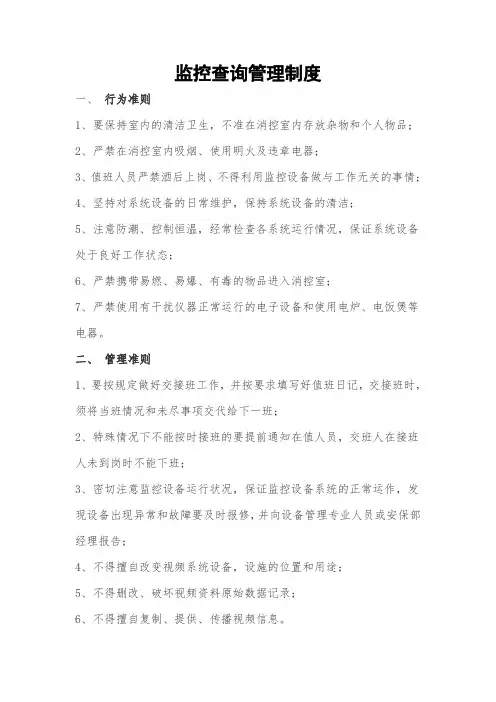 监控查询管理制度

一、 行为准则

1、要保持室内的清洁卫生，不准在消控室内存放杂物和个人物品；

2、严禁在消控室内吸烟、使用明火及违章电器；

3、值班人员严禁酒后上岗、不得利用监控设备做与工作无关的事情；

4、坚持对系统设备的日常维护，保持系统设备的清洁；

5、注意防潮、控制恒温，经常检查各系统运行情况，保证系统设备处于良好工作状态；

6、严禁携带易燃、易爆、有毒的物品进入消控室；

7、严禁使用有干扰仪器正常运行的电子设备和使用电炉、电饭煲等电器。

二、 管理准则

1、要按规定做好交接班工作，并按要求填写好值班日记，交接班时，须将当班情况和未尽事项交代给下一班；

2、特殊情况下不能按时接班的要提前通知在值人员，交班人在接班人未到岗时不能下班；

3、密切注意监控设备运行状况，保证监控设备系统的正常运作，发现设备出现异常和故障要及时报修，并向设备管理专业人员或安保部经理报告；

4、不得擅自改变视频系统设备，设施的位置和用途；

5、不得删改、破坏视频资料原始数据记录；

6、不得擅自复制、提供、传播视频信息。